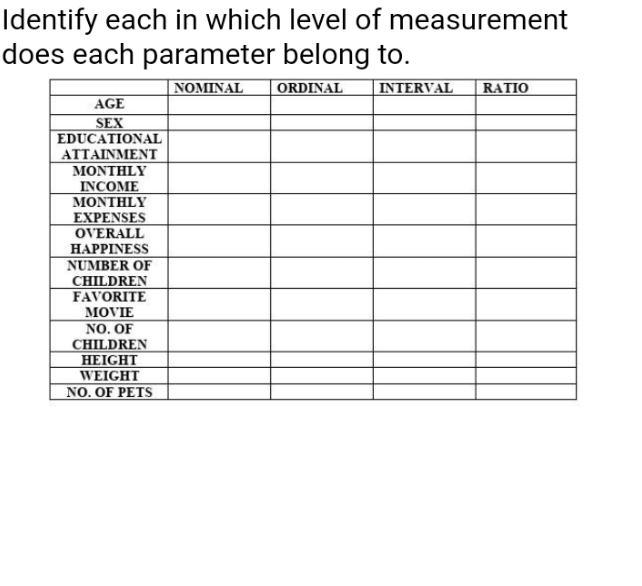 Identify each in which level of measurement does each parameter belong to.

|  | NOMINAL | ORDINAL | INTERVAL | RATIO |
|---|---|---|---|---|
| AGE |  |  |  |  |
| SEX |  |  |  |  |
| EDUCATIONAL ATTAINMENT |  |  |  |  |
| MONTHLY INCOME |  |  |  |  |
| MONTHLY EXPENSES |  |  |  |  |
| OVERALL HAPPINESS |  |  |  |  |
| NUMBER OF CHILDREN |  |  |  |  |
| FAVORITE MOVIE |  |  |  |  |
| NO. OF CHILDREN |  |  |  |  |
| HEIGHT |  |  |  |  |
| WEIGHT |  |  |  |  |
| NO. OF PETS |  |  |  |  |